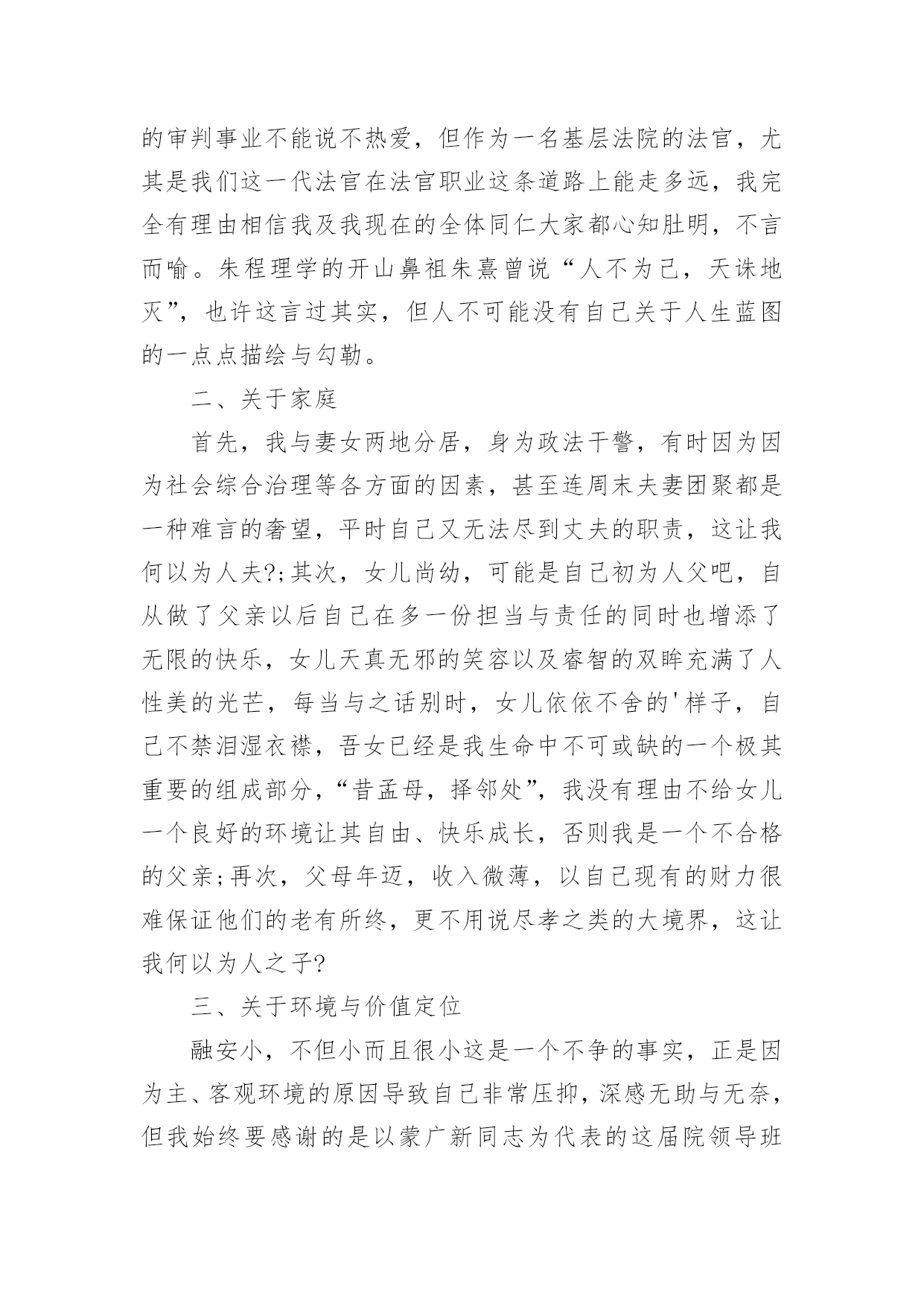 的审判事业不能说不热爱，但作为一名基层法院的法官，尤其是我们这一代法官在法官职业这条道路上能走多远，我完全有理由相信我及我现在的全体同仁大家都心知肚明，不言而喻。朱程理学的开山鼻祖朱熹曾说“人不为己，天诛地灭”，也许这言过其实，但人不可能没有自己关于人生蓝图的一点点描绘与勾勒。

二、关于家庭

首先，我与妻女两地分居，身为政法干警，有时因为因为社会综合治理等各方面的因素，甚至连周末夫妻团聚都是一种难言的奢望，平时自己又无法尽到丈夫的职责，这让我何以为人夫?;其次，女儿尚幼，可能是自己初为人父吧，自从做了父亲以后自己在多一份担当与责任的同时也增添了无限的快乐，女儿天真无邪的笑容以及睿智的双眸充满了人性美的光芒，每当与之话别时，女儿依依不舍的'样子，自己不禁泪湿衣襟，吾女已经是我生命中不可或缺的一个极其重要的组成部分，“昔孟母，择邻处”，我没有理由不给女儿一个良好的环境让其自由、快乐成长，否则我是一个不合格的父亲;再次，父母年迈，收入微薄，以自己现有的财力很难保证他们的老有所终，更不用说尽孝之类的大境界，这让我何以为人之子?

三、关于环境与价值定位

融安小，不但小而且很小这是一个不争的事实，正是因为主、客观环境的原因导致自己非常压抑，深感无助与无奈，但我始终要感谢的是以蒙广新同志为代表的这届院领导班